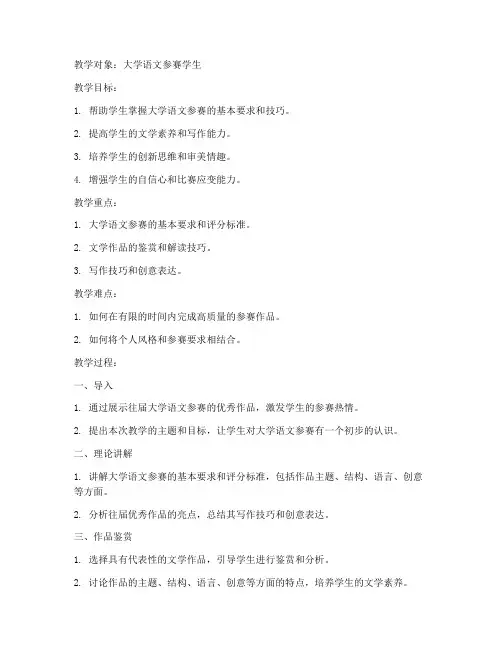 教学对象：大学语文参赛学生

教学目标：

1. 帮助学生掌握大学语文参赛的基本要求和技巧。

2. 提高学生的文学素养和写作能力。

3. 培养学生的创新思维和审美情趣。

4. 增强学生的自信心和比赛应变能力。

教学重点：

1. 大学语文参赛的基本要求和评分标准。

2. 文学作品的鉴赏和解读技巧。

3. 写作技巧和创意表达。

教学难点：

1. 如何在有限的时间内完成高质量的参赛作品。

2. 如何将个人风格和参赛要求相结合。

教学过程：

一、导入

1. 通过展示往届大学语文参赛的优秀作品，激发学生的参赛热情。

2. 提出本次教学的主题和目标，让学生对大学语文参赛有一个初步的认识。

二、理论讲解

1. 讲解大学语文参赛的基本要求和评分标准，包括作品主题、结构、语言、创意等方面。

2. 分析往届优秀作品的亮点，总结其写作技巧和创意表达。

三、作品鉴赏

1. 选择具有代表性的文学作品，引导学生进行鉴赏和分析。

2. 讨论作品的主题、结构、语言、创意等方面的特点，培养学生的文学素养。